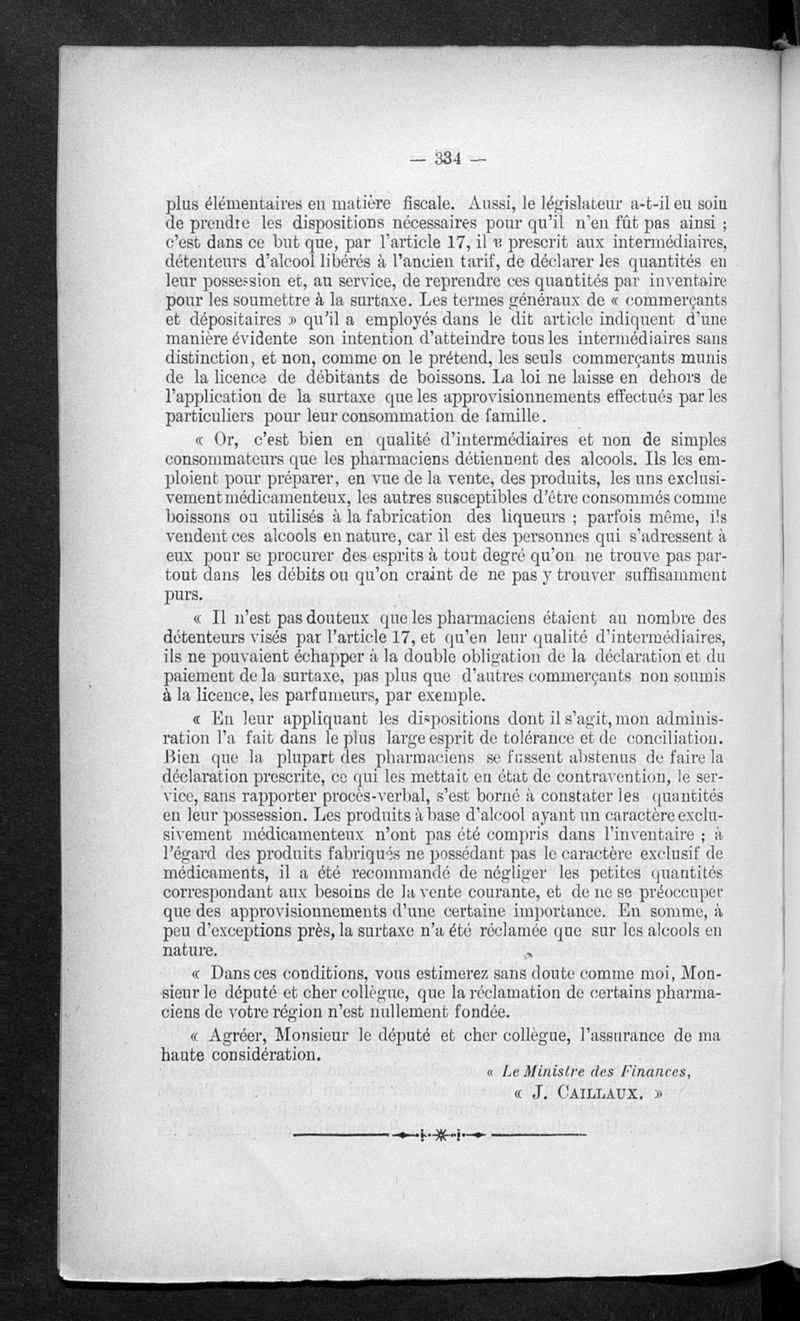 — 334 —

plus élémentaires en matière fiscale. Aussi, le législateur a-t-il eu soin de prendre les dispositions nécessaires pour qu'il n'en fût pas ainsi ; c'est dans ce but que, par l'article 17, il a prescrit aux intermédiaires, détenteurs d'alcool libérés à l'ancien tarif, de déclarer les quantités en leur possession et, au service, de reprendre ces quantités par inventaire pour les soumettre à la surtaxe. Les termes généraux de « commerçants et dépositaires » qu'il a employés dans le dit article indiquent d'une manière évidente son intention d'atteindre tous les intermédiaires sans distinction, et non, comme on le prétend, les seuls commerçants munis de la licence de débitants de boissons. La loi ne laisse en dehors de l'application de la surtaxe que les approvisionnements effectués par les particuliers pour leur consommation de famille.

« Or, c'est bien en qualité d'intermédiaires et non de simples consommateurs que les pharmaciens détiennent des alcools. Ils les emploient pour préparer, en vue de la vente, des produits, les uns exclusivement médicamenteux, les autres susceptibles d'être consommés comme boissons ou utilisés à la fabrication des liqueurs ; parfois même, ils vendent ces alcools en nature, car il est des personnes qui s'adressent à eux pour se procurer des esprits à tout degré qu'on ne trouve pas partout dans les débits ou qu'on craint de ne pas y trouver suffisamment purs.

« Il n'est pas douteux que les pharmaciens étaient au nombre des détenteurs visés par l'article 17, et qu'en leur qualité d'intermédiaires, ils ne pouvaient échapper à la double obligation de la déclaration et du paiement de la surtaxe, pas plus que d'autres commerçants non soumis à la licence, les parfumeurs, par exemple.

« En leur appliquant les dispositions dont il s'agit, mon administration l'a fait dans le plus large esprit de tolérance et de conciliation. Bien que la plupart des pharmaciens se fussent abstenus de faire la déclaration prescrite, ce qui les mettait en état de contravention, le service, sans rapporter procès-verbal, s'est borné à constater les quantités en leur possession. Les produits à base d'alcool ayant un caractère exclusivement médicamenteux n'ont pas été compris dans l'inventaire ; à l'égard des produits fabriqués ne possédant pas le caractère exclusif de médicaments, il a été recommandé de négliger les petites quantités correspondant aux besoins de la vente courante, et de ne se préoccuper que des approvisionnements d'une certaine importance. En somme, à peu d'exceptions près, la surtaxe n'a été réclamée que sur les alcools en nature.

« Dans ces conditions, vous estimerez sans doute comme moi, Monsieur le député et cher collègue, que la réclamation de certains pharmaciens de votre région n'est nullement fondée.

« Agréer, Monsieur le député et cher collègue, l'assurance de ma haute considération.

« Le Ministre des Finances,
« J. CAILLAUX. »